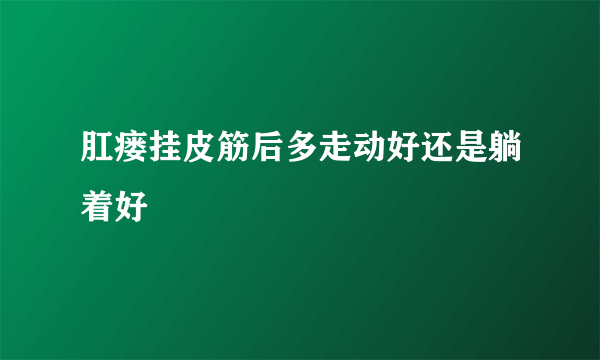 肛瘘挂皮筋后多走动好还是躺着好